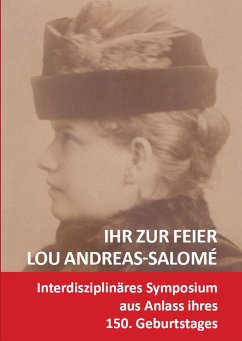 IHR ZUR FEIER
LOU ANDREAS-SALOMÉ

Interdisziplinäres Symposium
aus Anlass ihres
150. Geburtstages